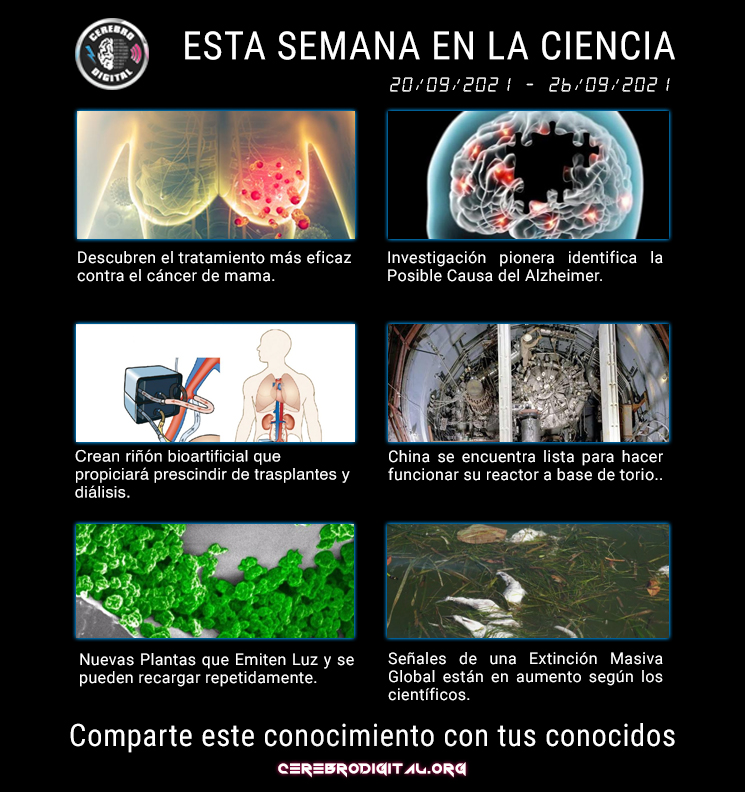 CEREBRO DIGITAL

ESTA SEMANA EN LA CIENCIA

20/09/2021 - 26/09/2021

Descubren el tratamiento más eficaz contra el cáncer de mama.

Investigación pionera identifica la Posible Causa del Alzheimer.

Crean riñón bioartificial que propiciará prescindir de trasplantes y diálisis.

China se encuentra lista para hacer funcionar su reactor a base de torio..

Nuevas Plantas que Emiten Luz y se pueden recargar repetidamente.

Señales de una Extinción Masiva Global están en aumento según los científicos.

Comparte este conocimiento con tus conocidos

CEREBRODIGITAL.ORG